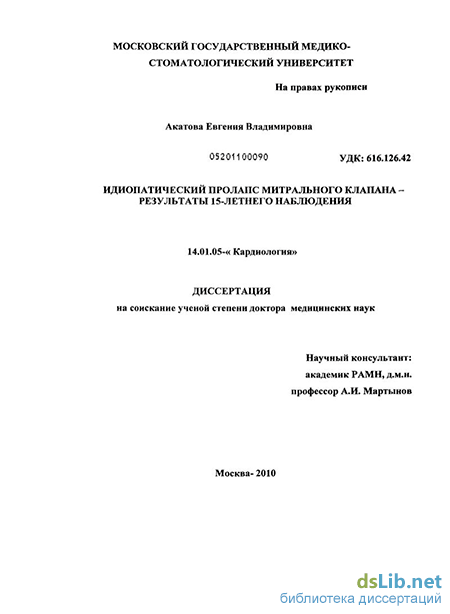 МОСКОВСКИЙ ГОСУДАРСТВЕННЫЙ МЕДИКО-СТОМАТОЛОГИЧЕСКИЙ УНИВЕРСИТЕТ

На правах рукописи

Акатова Евгения Владимировна

05201100090

УДК: 616.126.42

ИДИОПАТИЧЕСКИЙ ПРОЛАПС МИТРАЛЬНОГО КЛАПАНА – РЕЗУЛЬТАТЫ 15-ЛЕТНЕГО НАБЛЮДЕНИЯ

14.01.05-« Кардиология»

ДИССЕРТАЦИЯ

на соискание ученой степени доктора медицинских наук

Научный консультант:
академик РАМН, д.м.н.
профессор А.И. Мартынов

Москва- 2010

dsLib.net
библиотека диссертаций